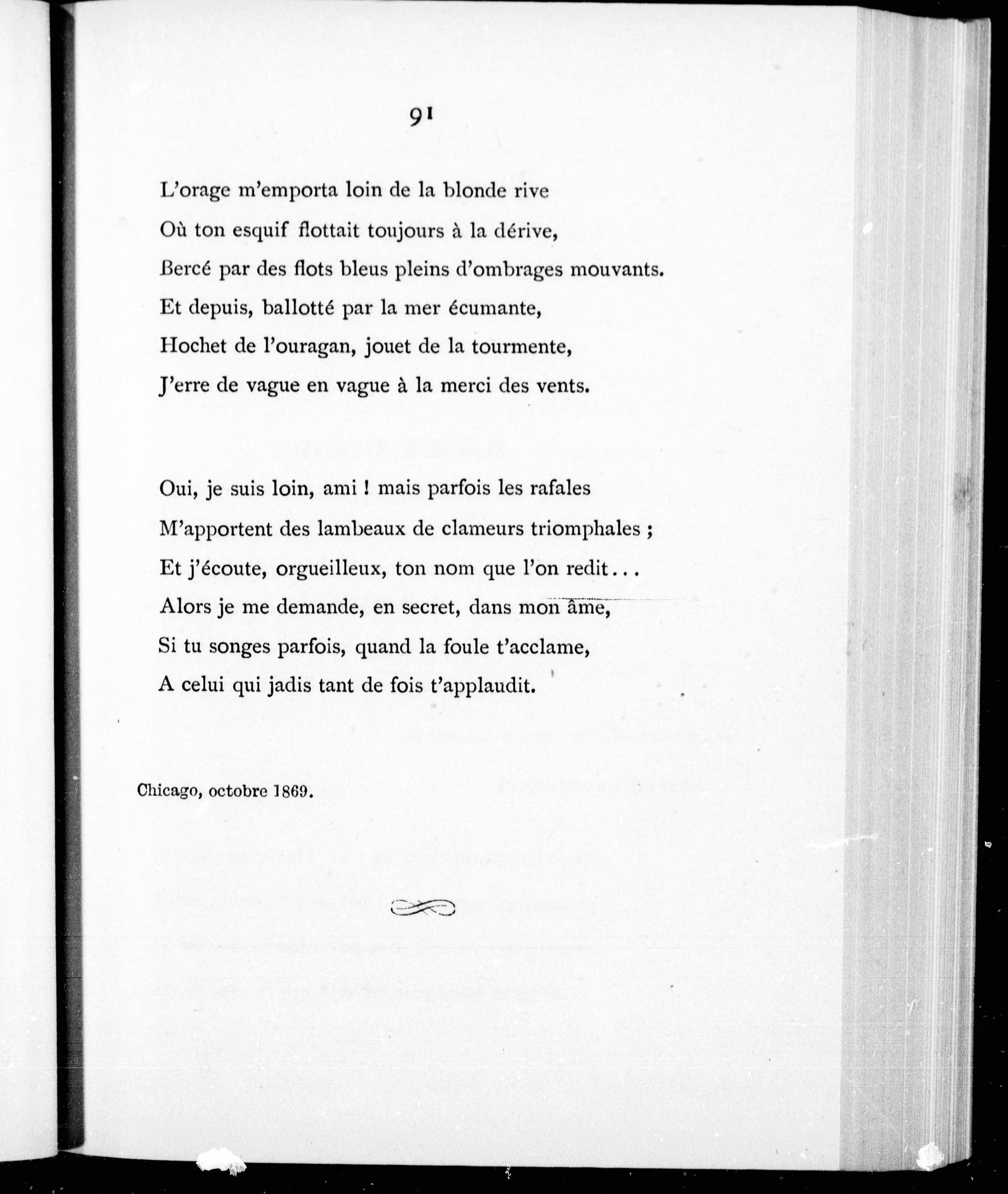 91

L'orage m'emporta loin de la blonde rive
Où ton esquif flottait toujours à la dérive,
Bercé par des flots bleus pleins d'ombrages mouvants.
Et depuis, ballotté par la mer écumante,
Hochet de l'ouragan, jouet de la tourmente,
J'erre de vague en vague à la merci des vents.

Oui, je suis loin, ami ! mais parfois les rafales
M'apportent des lambeaux de clameurs triomphales ;
Et j'écoute, orgueilleux, ton nom que l'on redit...
Alors je me demande, en secret, dans mon âme,
Si tu songes parfois, quand la foule t'acclame,
A celui qui jadis tant de fois t'applaudit.

Chicago, octobre 1869.